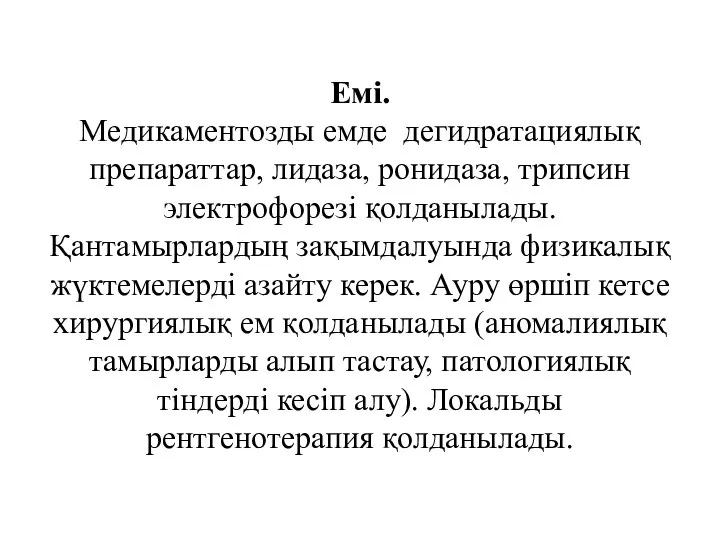 Емі.
Медикаментозды емде дегидратациялық препараттар, лидаза, ронидаза, трипсин электрофорезі қолданылады. Қантамырлардың зақымдалуында физикалық жүктемелерді азайту керек. Ауру өршіп кетсе хирургиялық ем қолданылады (аномалиялық тамырларды алып тастау, патологиялық тіндерді кесіп алу). Локальды рентгенотерапия қолданылады.